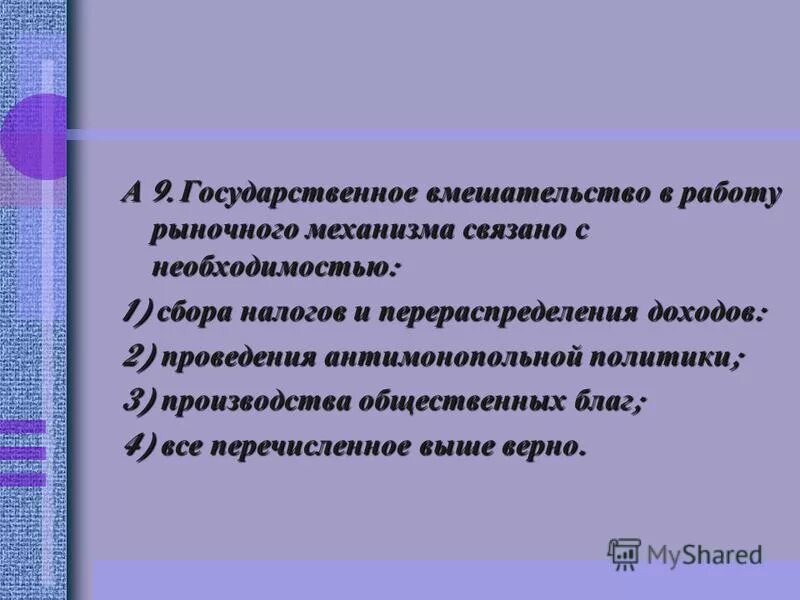 А 9. Государственное вмешательство в работу рыночного механизма связано с необходимостью:

1) сбора налогов и перераспределения доходов:

2) проведения антимонопольной политики;

3) производства общественных благ;

4) все перечисленное выше верно.

MyShared